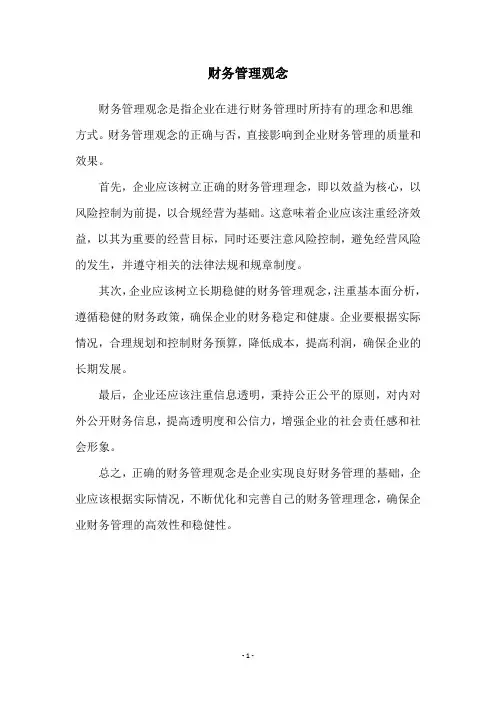 财务管理观念

财务管理观念是指企业在进行财务管理时所持有的理念和思维方式。财务管理观念的正确与否，直接影响到企业财务管理的质量和效果。

首先，企业应该树立正确的财务管理理念，即以效益为核心，以风险控制为前提，以合规经营为基础。这意味着企业应该注重经济效益，以其为重要的经营目标，同时还要注意风险控制，避免经营风险的发生，并遵守相关的法律法规和规章制度。

其次，企业应该树立长期稳健的财务管理观念，注重基本面分析，遵循稳健的财务政策，确保企业的财务稳定和健康。企业要根据实际情况，合理规划和控制财务预算，降低成本，提高利润，确保企业的长期发展。

最后，企业还应该注重信息透明，秉持公正公平的原则，对内对外公开财务信息，提高透明度和公信力，增强企业的社会责任感和社会形象。

总之，正确的财务管理观念是企业实现良好财务管理的基础，企业应该根据实际情况，不断优化和完善自己的财务管理理念，确保企业财务管理的高效性和稳健性。

- 1 -